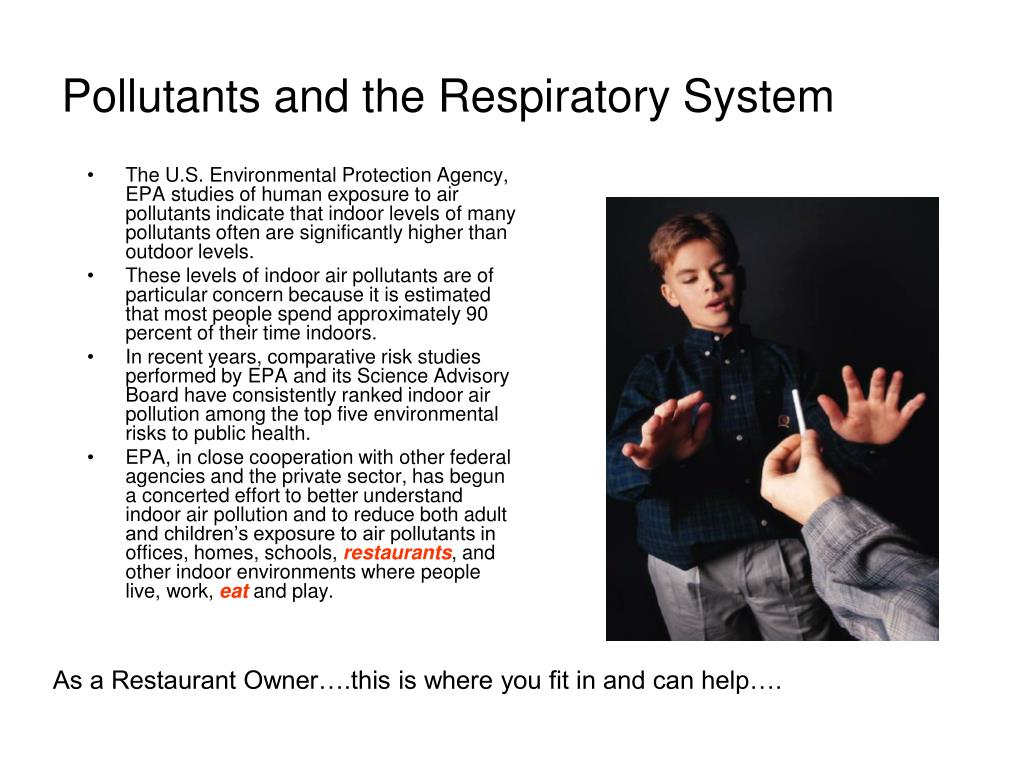 Pollutants and the Respiratory System

• The U.S. Environmental Protection Agency, EPA studies of human exposure to air pollutants indicate that indoor levels of many pollutants often are significantly higher than outdoor levels.
• These levels of indoor air pollutants are of particular concern because it is estimated that most people spend approximately 90 percent of their time indoors.
• In recent years, comparative risk studies performed by EPA and its Science Advisory Board have consistently ranked indoor air pollution among the top five environmental risks to public health.
• EPA, in close cooperation with other federal agencies and the private sector, has begun a concerted effort to better understand indoor air pollution and to reduce both adult and children's exposure to air pollutants in offices, homes, schools, restaurants, and other indoor environments where people live, work, eat and play.

As a Restaurant Owner….this is where you fit in and can help….